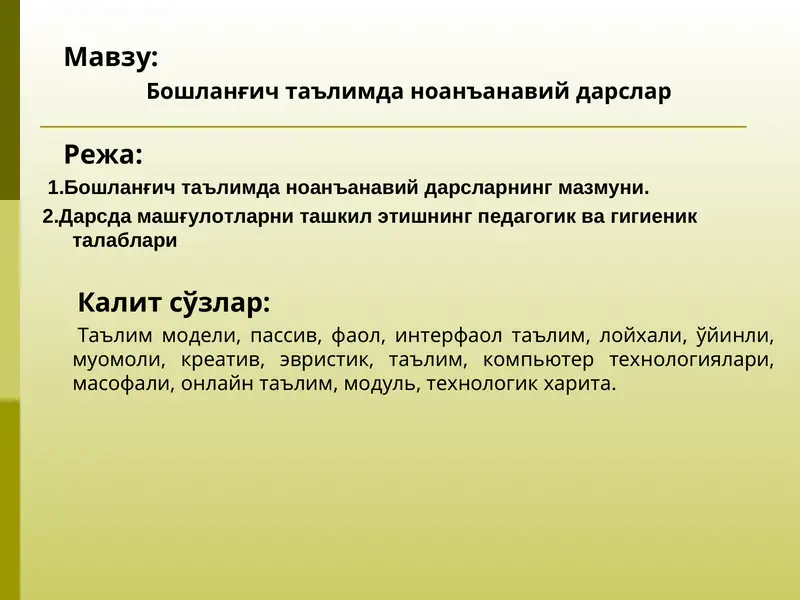 Мавзу:

Бошланғич таълимда ноанъанавий дарслар

Режа:

1.Бошланғич таълимда ноанъанавий дарсларнинг мазмуни.

2.Дарсда машғулотларни ташкил этишнинг педагогик ва гигиеник талаблари

Калит сўзлар:

Таълим модели, пассив, фаол, интерфаол таълим, лойхали, ўйинли, муомоли, креатив, эвристик, таълим, компьютер технологиялари, масофали, онлайн таълим, модуль, технологик харита.